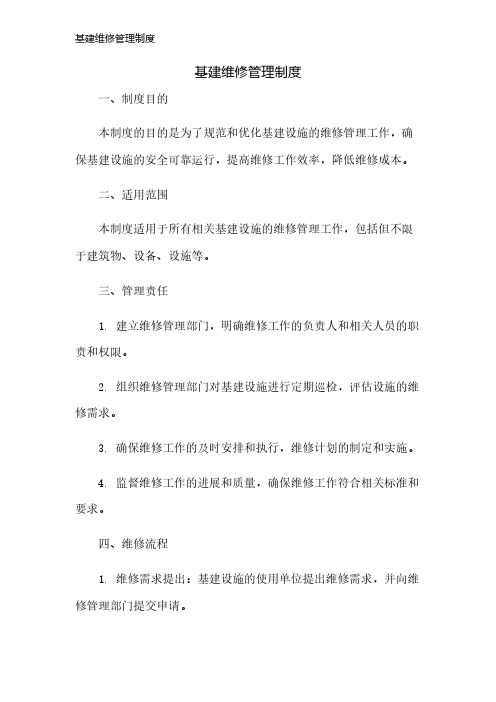 基建维修管理制度

基建维修管理制度

一、制度目的

本制度的目的是为了规范和优化基建设施的维修管理工作，确保基建设施的安全可靠运行，提高维修工作效率，降低维修成本。

二、适用范围

本制度适用于所有相关基建设施的维修管理工作，包括但不限于建筑物、设备、设施等。

三、管理责任

1. 建立维修管理部门，明确维修工作的负责人和相关人员的职责和权限。

2. 组织维修管理部门对基建设施进行定期巡检，评估设施的维修需求。

3. 确保维修工作的及时安排和执行，维修计划的制定和实施。

4. 监督维修工作的进展和质量，确保维修工作符合相关标准和要求。

四、维修流程

1. 维修需求提出：基建设施的使用单位提出维修需求，并向维修管理部门提交申请。